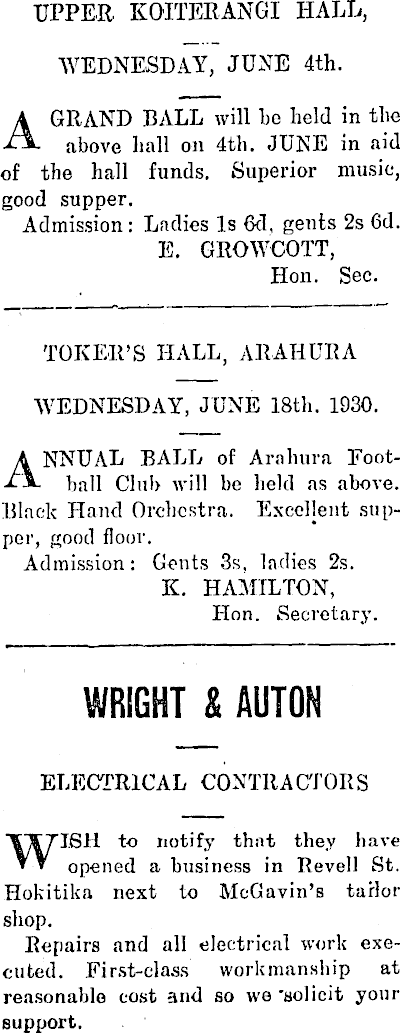 UPPER KOITERANGI HALL,

WEDNESDAY, JUNE 4th.

A GRAND BALL will be held in the above hall on 4th. JUNE in aid of the hall funds. Superior music, good supper.
Admission: Ladies 1s 6d, gents 2s 6d.
E. GROWCOTT,
Hon. Sec.

TOKER'S HALL, ARAHURA

WEDNESDAY, JUNE 18th. 1930.

ANNUAL BALL of Arahura Football Club will be held as above. Black Hand Orchestra. Excellent supper, good floor.
Admission: Gents 3s, ladies 2s.
K. HAMILTON,
Hon. Secretary.

WRIGHT & AUTON

ELECTRICAL CONTRACTORS

WISH to notify that they have opened a business in Revell St. Hokitika next to McGavin's tailor shop.
Repairs and all electrical work executed. First-class workmanship at reasonable cost and so we solicit your support.